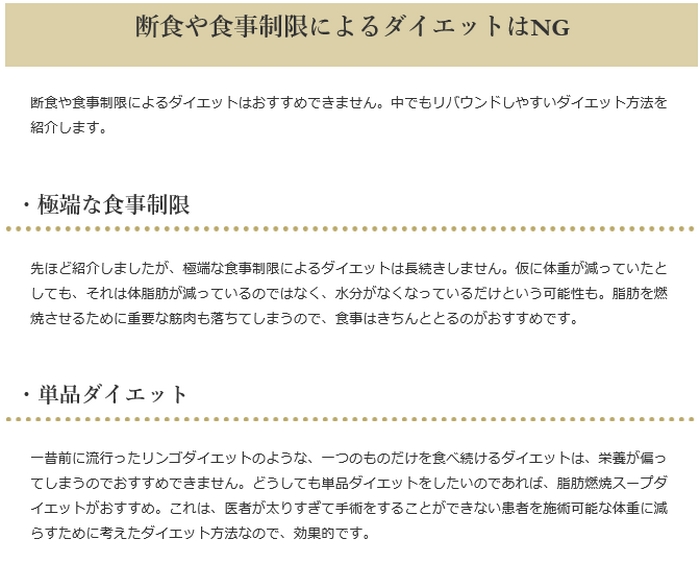 断食や食事制限によるダイエットはNG

断食や食事制限によるダイエットはおすすめできません。中でもリバウンドしやすいダイエット方法を紹介します。

・極端な食事制限

先ほど紹介しましたが、極端な食事制限によるダイエットは長続きしません。仮に体重が減っていたとしても、それは体脂肪が減っているのではなく、水分がなくなっているだけという可能性も。脂肪を燃焼させるために重要な筋肉も落ちてしまうので、食事はきちんととるのがおすすめです。

・単品ダイエット

一昔前に流行ったリンゴダイエットのような、一つのものだけを食べ続けるダイエットは、栄養が偏ってしまうのでおすすめできません。どうしても単品ダイエットをしたいのであれば、脂肪燃焼スープダイエットがおすすめ。これは、医者が太りすぎて手術をすることができない患者を施術可能な体重に減らすために考えたダイエット方法なので、効果的です。